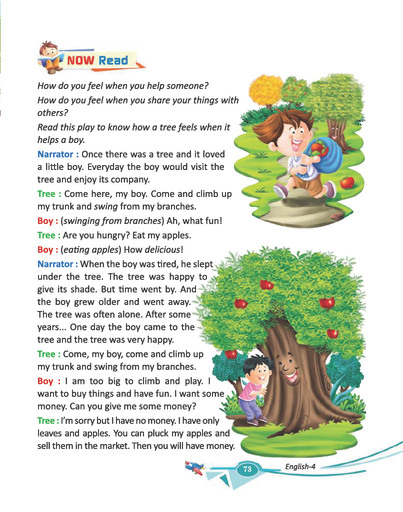 NOW Read

How do you feel when you help someone?

How do you feel when you share your things with others?

Read this play to know how a tree feels when it helps a boy.

Narrator : Once there was a tree and it loved a little boy. Everyday the boy would visit the tree and enjoy its company.

Tree : Come here, my boy. Come and climb up my trunk and swing from my branches.

Boy : (swinging from branches) Ah, what fun!

Tree : Are you hungry? Eat my apples.

Boy : (eating apples) How delicious!

Narrator : When the boy was tired, he slept under the tree. The tree was happy to give its shade. But time went by. And the boy grew older and went away. The tree was often alone. After some years... One day the boy came to the tree and the tree was very happy.

Tree : Come, my boy, come and climb up my trunk and swing from my branches.

Boy : I am too big to climb and play. I want to buy things and have fun. I want some money. Can you give me some money?

Tree : I'm sorry but I have no money. I have only leaves and apples. You can pluck my apples and sell them in the market. Then you will have money.

73

English-4